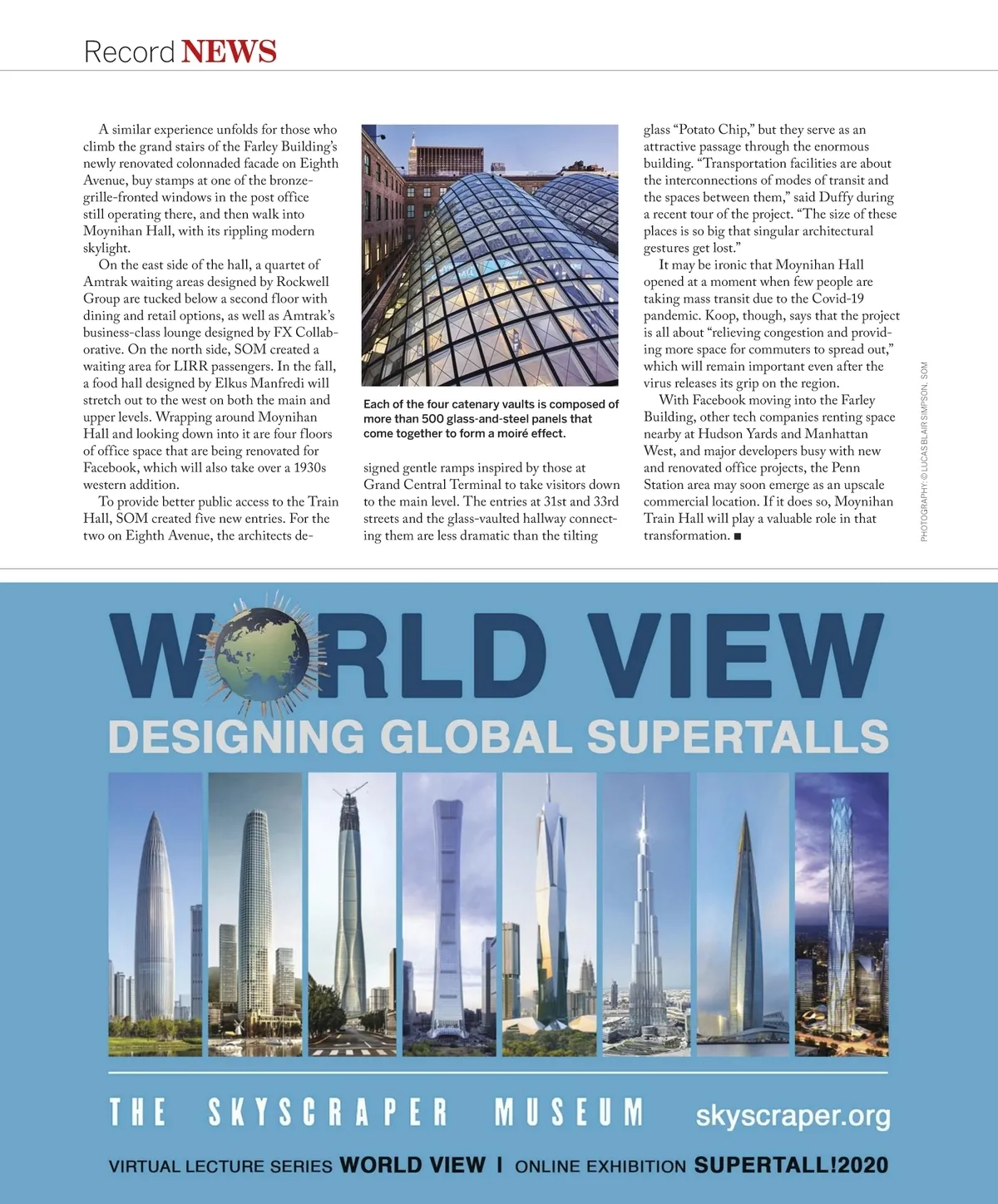 Record NEWS

A similar experience unfolds for those who climb the grand stairs of the Farley Building's newly renovated colonnaded facade on Eighth Avenue, buy stamps at one of the bronze-grille-fronted windows in the post office still operating there, and then walk into Moynihan Hall, with its rippling modern skylight.

On the east side of the hall, a quartet of Amtrak waiting areas designed by Rockwell Group are tucked below a second floor with dining and retail options, as well as Amtrak's business-class lounge designed by FX Collaborative. On the north side, SOM created a waiting area for LIRR passengers. In the fall, a food hall designed by Elkus Manfredi will stretch out to the west on both the main and upper levels. Wrapping around Moynihan Hall and looking down into it are four floors of office space that are being renovated for Facebook, which will also take over a 1930s western addition.

To provide better public access to the Train Hall, SOM created five new entries. For the two on Eighth Avenue, the architects designed gentle ramps inspired by those at Grand Central Terminal to take visitors down to the main level. The entries at 31st and 33rd streets and the glass-vaulted hallway connecting them are less dramatic than the tilting glass "Potato Chip," but they serve as an attractive passage through the enormous building. "Transportation facilities are about the interconnections of modes of transit and the spaces between them," said Duffy during a recent tour of the project. "The size of these places is so big that singular architectural gestures get lost."

It may be ironic that Moynihan Hall opened at a moment when few people are taking mass transit due to the Covid-19 pandemic. Koop, though, says that the project is all about "relieving congestion and providing more space for commuters to spread out," which will remain important even after the virus releases its grip on the region.

With Facebook moving into the Farley Building, other tech companies renting space nearby at Hudson Yards and Manhattan West, and major developers busy with new and renovated office projects, the Penn Station area may soon emerge as an upscale commercial location. If it does so, Moynihan Train Hall will play a valuable role in that transformation. ■

Each of the four catenary vaults is composed of more than 500 glass-and-steel panels that come together to form a moiré effect.

PHOTOGRAPHY: © LUCAS BLAIR SIMPSON, SOM

WORLD VIEW
DESIGNING GLOBAL SUPERTALLS

THE SKYSCRAPER MUSEUM skyscraper.org

VIRTUAL LECTURE SERIES WORLD VIEW | ONLINE EXHIBITION SUPERTALL!2020